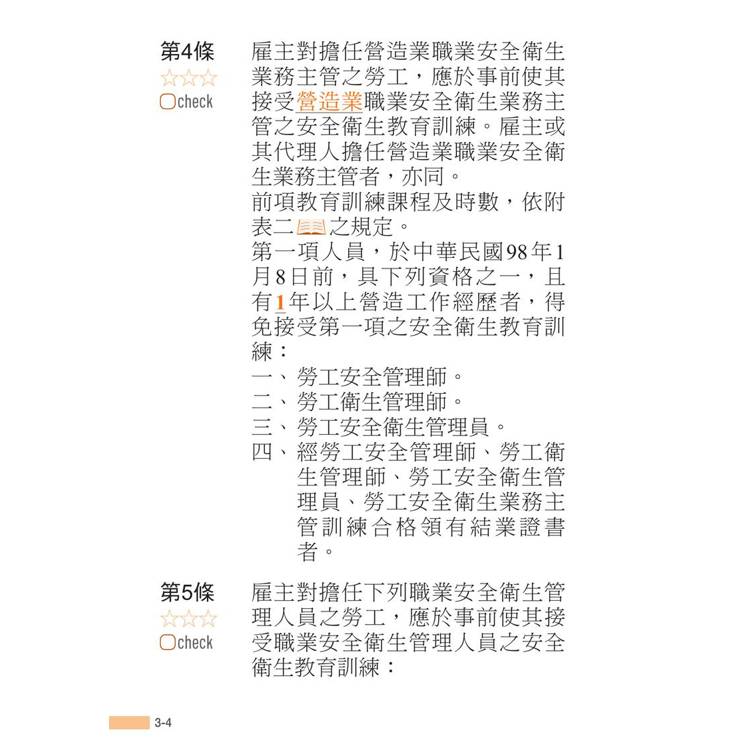 第4條
☆☆☆
check

雇主對擔任營造業職業安全衛生業務主管之勞工，應於事前使其接受營造業職業安全衛生業務主管之安全衛生教育訓練。雇主或其代理人擔任營造業職業安全衛生業務主管者，亦同。

前項教育訓練課程及時數，依附表二之規定。

第一項人員，於中華民國98年1月8日前，具下列資格之一，且有1年以上營造工作經歷者，得免接受第一項之安全衛生教育訓練：

一、勞工安全管理師。
二、勞工衛生管理師。
三、勞工安全衛生管理員。
四、經勞工安全管理師、勞工衛生管理師、勞工安全衛生管理員、勞工安全衛生業務主管訓練合格領有結業證書者。

第5條
☆☆☆
check

雇主對擔任下列職業安全衛生管理人員之勞工，應於事前使其接受職業安全衛生管理人員之安全衛生教育訓練：

3-4